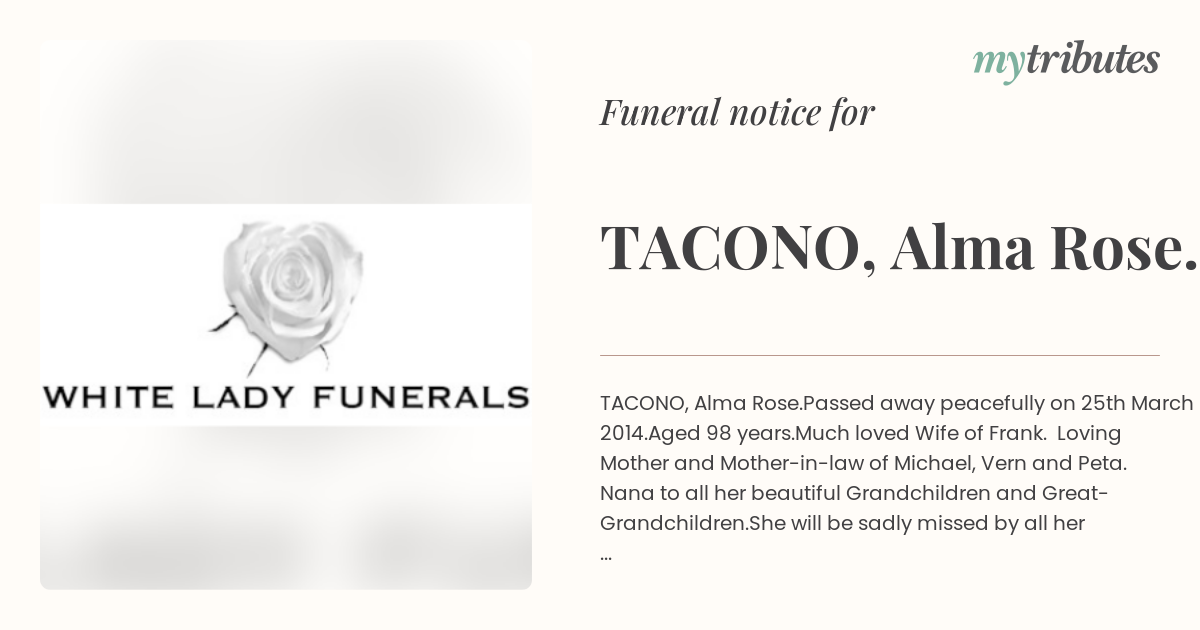 WHITE LADY FUNERALS

mytributes

Funeral notice for

TACONO, Alma Rose.

TACONO, Alma Rose.Passed away peacefully on 25th March 2014.Aged 98 years.Much loved Wife of Frank. Loving Mother and Mother-in-law of Michael, Vern and Peta. Nana to all her beautiful Grandchildren and Great-Grandchildren.She will be sadly missed by all her ...